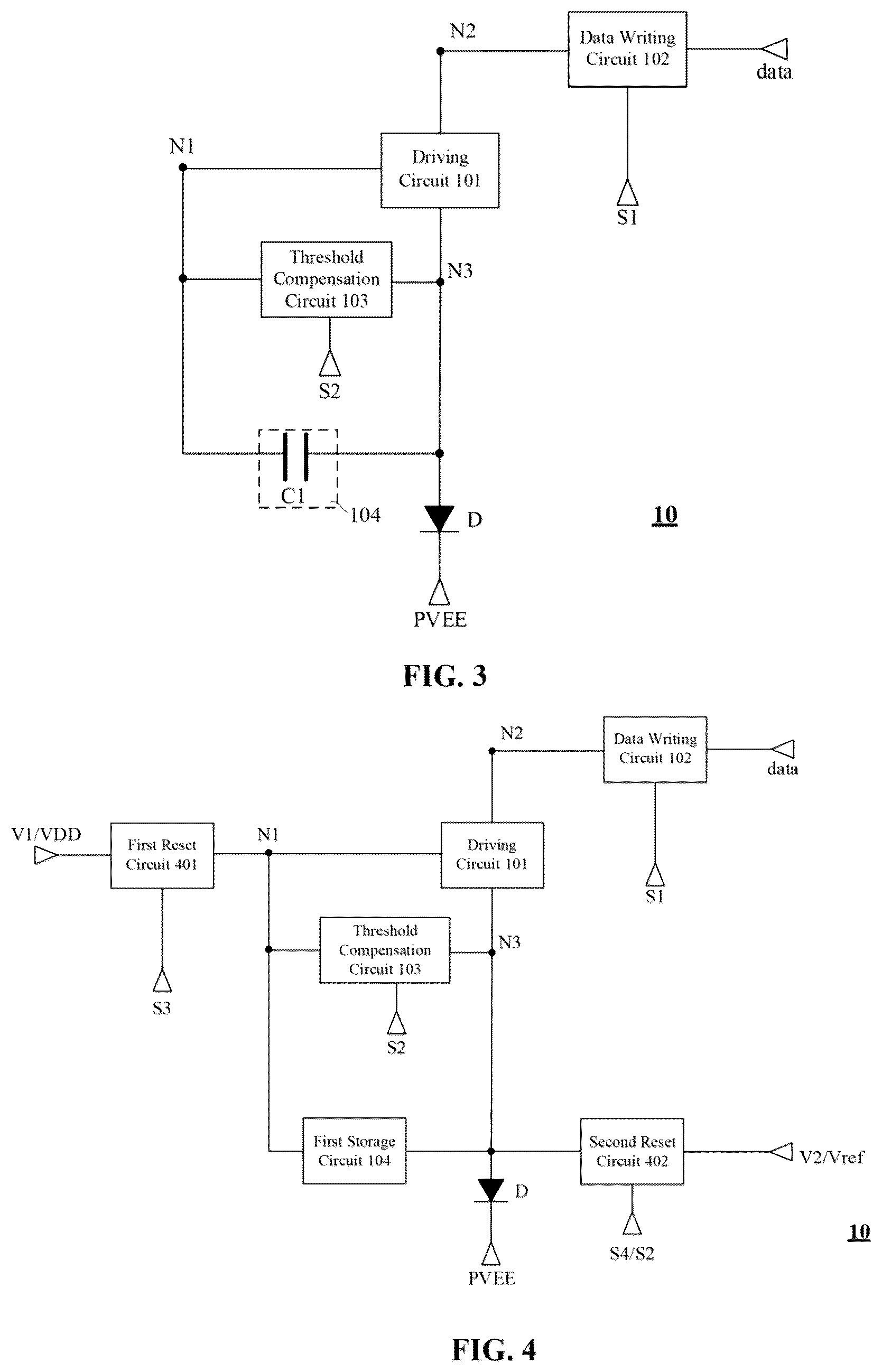 N2

Data Writing Circuit 102

data

N1

Driving Circuit 101

S1

Threshold Compensation Circuit 103

N3

S2

C1

104

D

10

PVEE

FIG. 3

N2

Data Writing Circuit 102

data

V1/VDD

First Reset Circuit 401

N1

Driving Circuit 101

S1

Threshold Compensation Circuit 103

N3

S3

S2

First Storage Circuit 104

Second Reset Circuit 402

V2/Vref

D

10

S4/S2

PVEE

FIG. 4